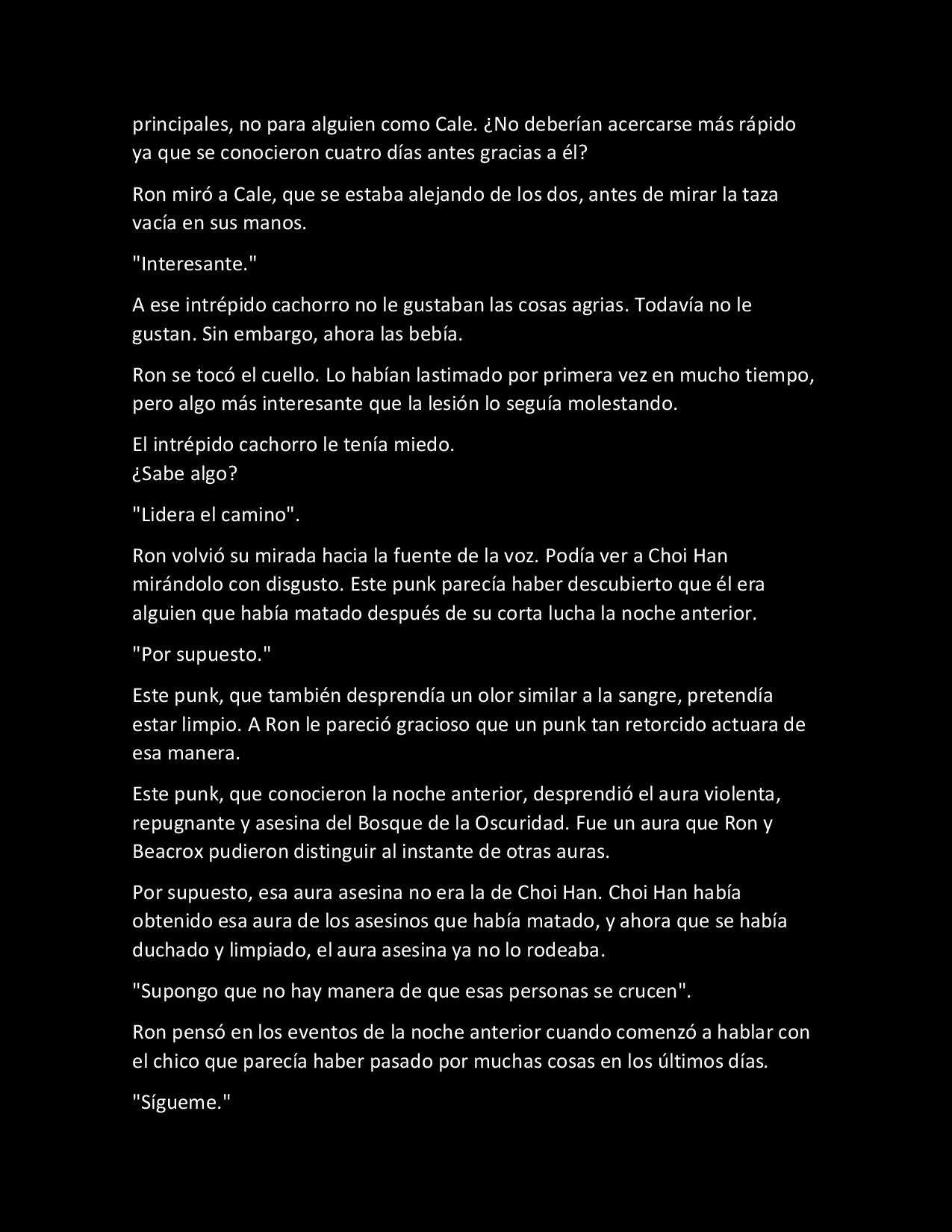 principales, no para alguien como Cale. ¿No deberían acercarse más rápido ya que se conocieron cuatro días antes gracias a él?

Ron miró a Cale, que se estaba alejando de los dos, antes de mirar la taza vacía en sus manos.

"Interesante."

A ese intrépido cachorro no le gustaban las cosas agrias. Todavía no le gustan. Sin embargo, ahora las bebía.

Ron se tocó el cuello. Lo habían lastimado por primera vez en mucho tiempo, pero algo más interesante que la lesión lo seguía molestando.

El intrépido cachorro le tenía miedo.
¿Sabe algo?

"Lidera el camino".

Ron volvió su mirada hacia la fuente de la voz. Podía ver a Choi Han mirándolo con disgusto. Este punk parecía haber descubierto que él era alguien que había matado después de su corta lucha la noche anterior.

"Por supuesto."

Este punk, que también desprendía un olor similar a la sangre, pretendía estar limpio. A Ron le pareció gracioso que un punk tan retorcido actuara de esa manera.

Este punk, que conocieron la noche anterior, desprendió el aura violenta, repugnante y asesina del Bosque de la Oscuridad. Fue un aura que Ron y Beacrox pudieron distinguir al instante de otras auras.

Por supuesto, esa aura asesina no era la de Choi Han. Choi Han había obtenido esa aura de los asesinos que había matado, y ahora que se había duchado y limpiado, el aura asesina ya no lo rodeaba.

"Supongo que no hay manera de que esas personas se crucen".

Ron pensó en los eventos de la noche anterior cuando comenzó a hablar con el chico que parecía haber pasado por muchas cosas en los últimos días.

"Sígueme."